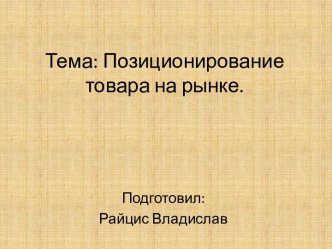 Тема: Позиционирование товара на рынке.

Подготовил:
Райцис Владислав